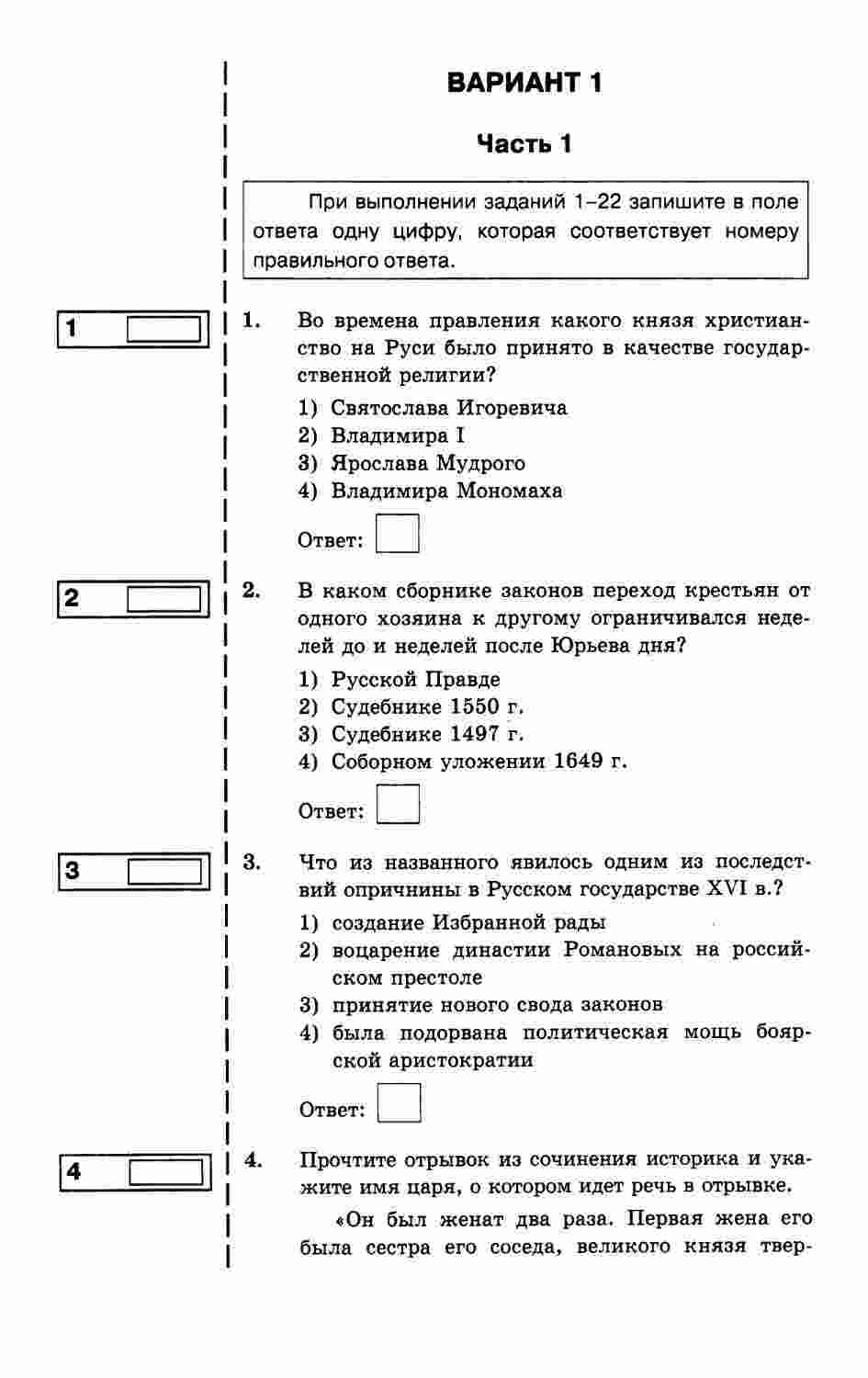 ВАРИАНТ 1

Часть 1

При выполнении заданий 1–22 запишите в поле ответа одну цифру, которая соответствует номеру правильного ответа.

1

1. Во времена правления какого князя христианство на Руси было принято в качестве государственной религии?

1) Святослава Игоревича
2) Владимира I
3) Ярослава Мудрого
4) Владимира Мономаха

Ответ:

2

2. В каком сборнике законов переход крестьян от одного хозяина к другому ограничивался неделей до и неделей после Юрьева дня?

1) Русской Правде
2) Судебнике 1550 г.
3) Судебнике 1497 г.
4) Соборном уложении 1649 г.

Ответ:

3

3. Что из названного явилось одним из последствий опричнины в Русском государстве XVI в.?

1) создание Избранной рады
2) воцарение династии Романовых на российском престоле
3) принятие нового свода законов
4) была подорвана политическая мощь боярской аристократии

Ответ:

4

4. Прочтите отрывок из сочинения историка и укажите имя царя, о котором идет речь в отрывке.

«Он был женат два раза. Первая жена его была сестра его соседа, великого князя твер-